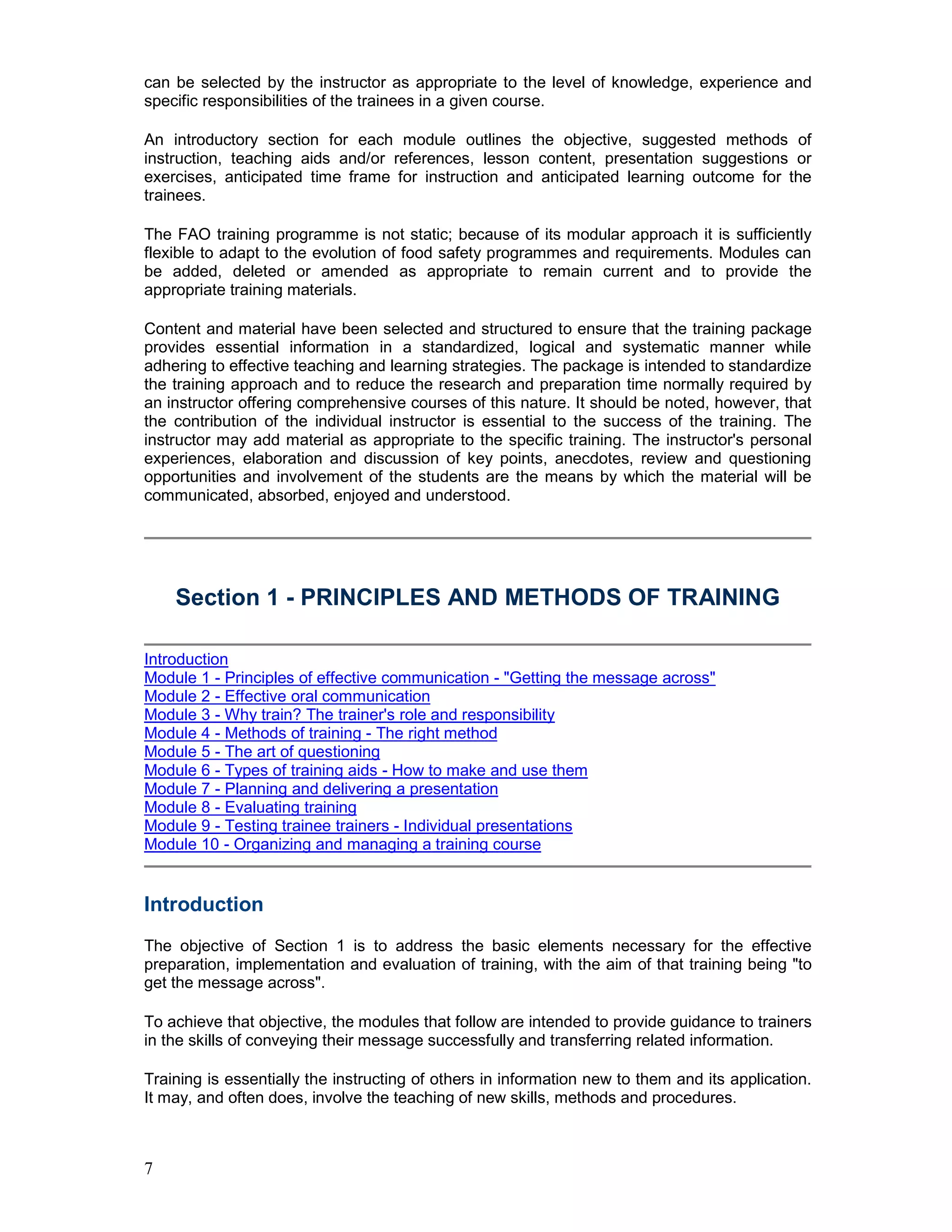 can be selected by the instructor as appropriate to the level of knowledge, experience and specific responsibilities of the trainees in a given course.

An introductory section for each module outlines the objective, suggested methods of instruction, teaching aids and/or references, lesson content, presentation suggestions or exercises, anticipated time frame for instruction and anticipated learning outcome for the trainees.

The FAO training programme is not static; because of its modular approach it is sufficiently flexible to adapt to the evolution of food safety programmes and requirements. Modules can be added, deleted or amended as appropriate to remain current and to provide the appropriate training materials.

Content and material have been selected and structured to ensure that the training package provides essential information in a standardized, logical and systematic manner while adhering to effective teaching and learning strategies. The package is intended to standardize the training approach and to reduce the research and preparation time normally required by an instructor offering comprehensive courses of this nature. It should be noted, however, that the contribution of the individual instructor is essential to the success of the training. The instructor may add material as appropriate to the specific training. The instructor's personal experiences, elaboration and discussion of key points, anecdotes, review and questioning opportunities and involvement of the students are the means by which the material will be communicated, absorbed, enjoyed and understood.

Section 1 - PRINCIPLES AND METHODS OF TRAINING

Introduction
Module 1 - Principles of effective communication - "Getting the message across"
Module 2 - Effective oral communication
Module 3 - Why train? The trainer's role and responsibility
Module 4 - Methods of training - The right method
Module 5 - The art of questioning
Module 6 - Types of training aids - How to make and use them
Module 7 - Planning and delivering a presentation
Module 8 - Evaluating training
Module 9 - Testing trainee trainers - Individual presentations
Module 10 - Organizing and managing a training course

Introduction

The objective of Section 1 is to address the basic elements necessary for the effective preparation, implementation and evaluation of training, with the aim of that training being "to get the message across".

To achieve that objective, the modules that follow are intended to provide guidance to trainers in the skills of conveying their message successfully and transferring related information.

Training is essentially the instructing of others in information new to them and its application. It may, and often does, involve the teaching of new skills, methods and procedures.

7